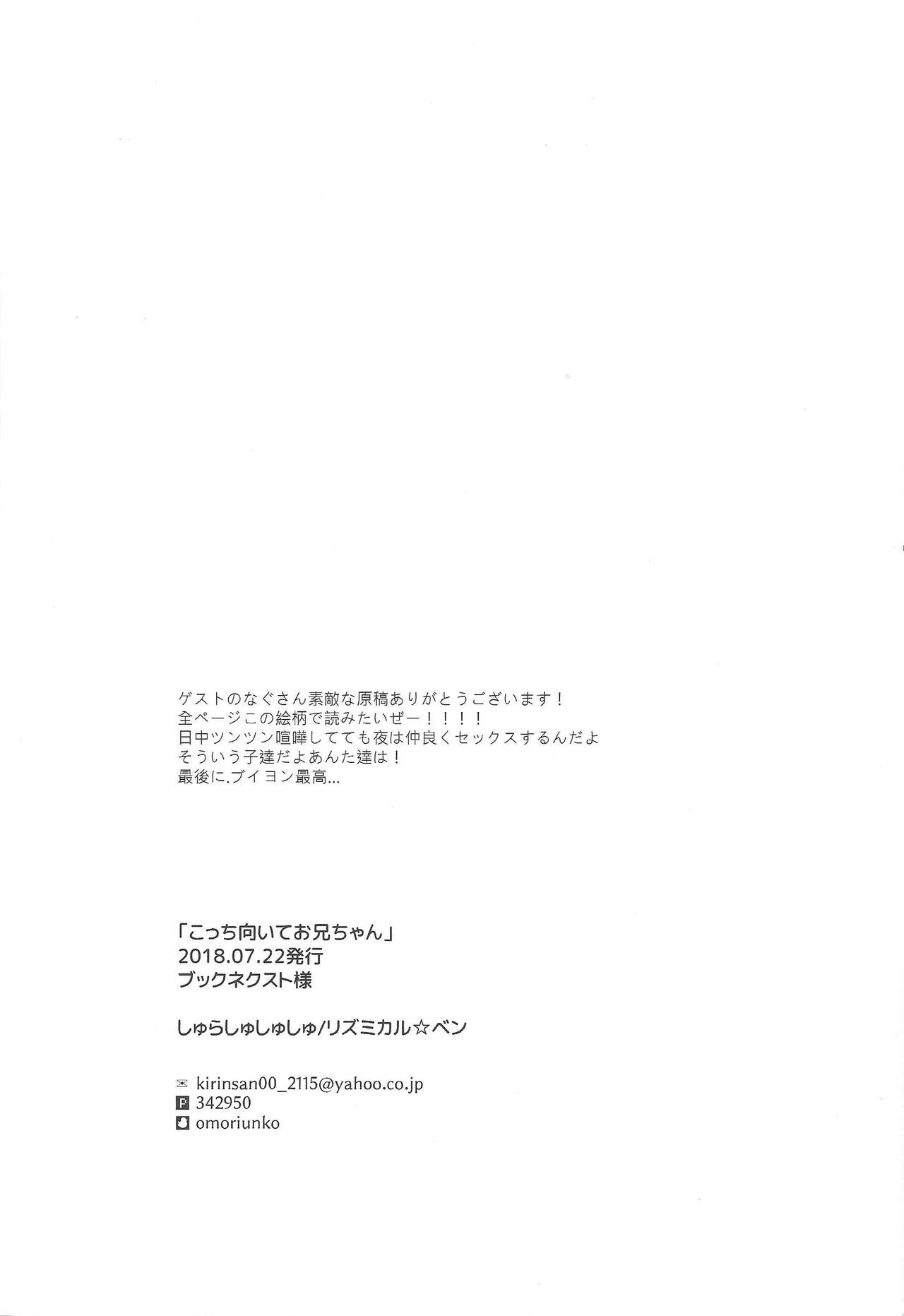 ゲストのなぐさん素敵な原稿ありがとうございます！
全ページこの絵柄で読みたいぜー！！！！
日中ツンツン喧嘩してても夜は仲良くセックスするんだよ
そういう子達だよあんた達は！
最後に.ブイヨン最高...

「こっち向いてお兄ちゃん」
2018.07.22発行
ブックネクスト様

しゅらしゅしゅしゅ/リズミカル☆ベン

kirinsan00_2115@yahoo.co.jp
342950
omoriunko